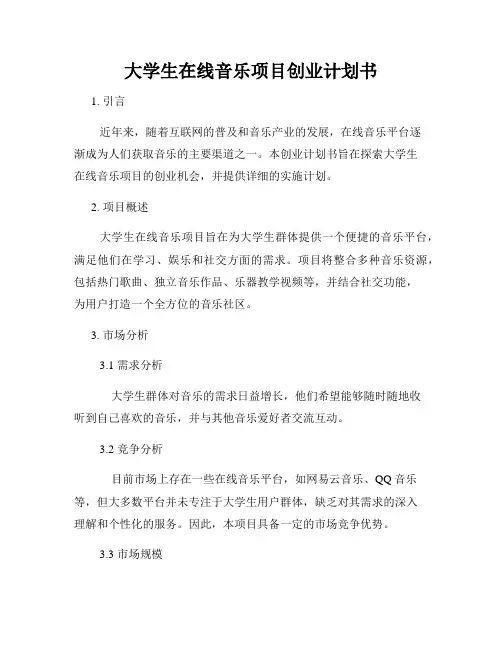 大学生在线音乐项目创业计划书

1. 引言

近年来，随着互联网的普及和音乐产业的发展，在线音乐平台逐渐成为人们获取音乐的主要渠道之一。本创业计划书旨在探索大学生在线音乐项目的创业机会，并提供详细的实施计划。

2. 项目概述

大学生在线音乐项目旨在为大学生群体提供一个便捷的音乐平台，满足他们在学习、娱乐和社交方面的需求。项目将整合多种音乐资源，包括热门歌曲、独立音乐作品、乐器教学视频等，并结合社交功能，为用户打造一个全方位的音乐社区。

3. 市场分析

3.1 需求分析

大学生群体对音乐的需求日益增长，他们希望能够随时随地收听到自己喜欢的音乐，并与其他音乐爱好者交流互动。

3.2 竞争分析

目前市场上存在一些在线音乐平台，如网易云音乐、QQ 音乐等，但大多数平台并未专注于大学生用户群体，缺乏对其需求的深入理解和个性化的服务。因此，本项目具备一定的市场竞争优势。

3.3 市场规模